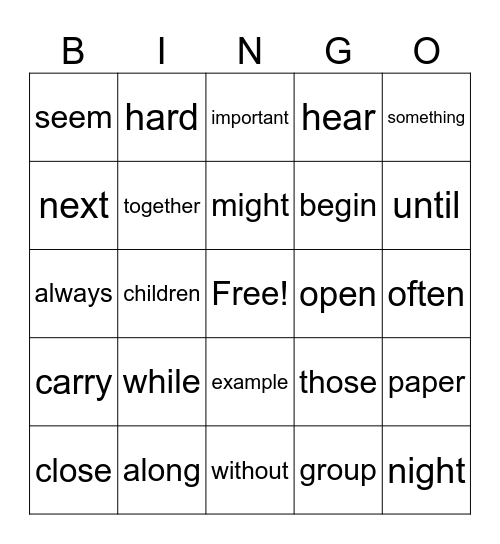 | B | I | N | G | O |
|---|---|---|---|---|
| seem | hard | important | hear | something |
| next | together | might | begin | until |
| always | children | Free! | open | often |
| carry | while | example | those | paper |
| close | along | without | group | night |